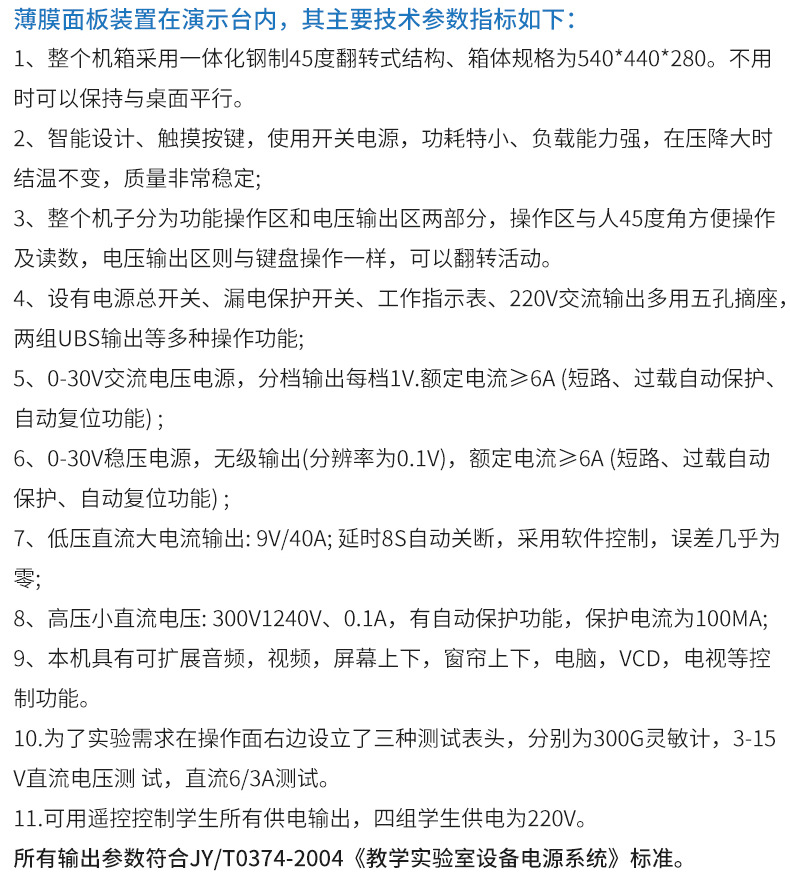 薄膜面板装置在演示台内，其主要技术参数指标如下：

1、整个机箱采用一体化钢制45度翻转式结构、箱体规格为540*440*280。不用时可以保持与桌面平行。

2、智能设计、触摸按键，使用开关电源，功耗特小、负载能力强，在压降大时结温不变，质量非常稳定;

3、整个机子分为功能操作区和电压输出区两部分，操作区与人45度角方便操作及读数，电压输出区则与键盘操作一样，可以翻转活动。

4、设有电源总开关、漏电保护开关、工作指示表、220V交流输出多用五孔摘座，两组UBS输出等多种操作功能;

5、0-30V交流电压电源，分档输出每档1V.额定电流≥6A (短路、过载自动保护、自动复位功能) ;

6、0-30V稳压电源，无级输出(分辨率为0.1V)，额定电流≥6A (短路、过载自动保护、自动复位功能) ;

7、低压直流大电流输出: 9V/40A; 延时8S自动关断，采用软件控制，误差几乎为零;

8、高压小直流电压: 300V1240V、0.1A，有自动保护功能，保护电流为100MA;

9、本机具有可扩展音频，视频，屏幕上下，窗帘上下，电脑，VCD，电视等控制功能。

10.为了实验需求在操作面右边设立了三种测试表头，分别为300G灵敏计，3-15V直流电压测 试，直流6/3A测试。

11.可用遥控控制学生所有供电输出，四组学生供电为220V。

所有输出参数符合JY/T0374-2004《教学实验室设备电源系统》标准。